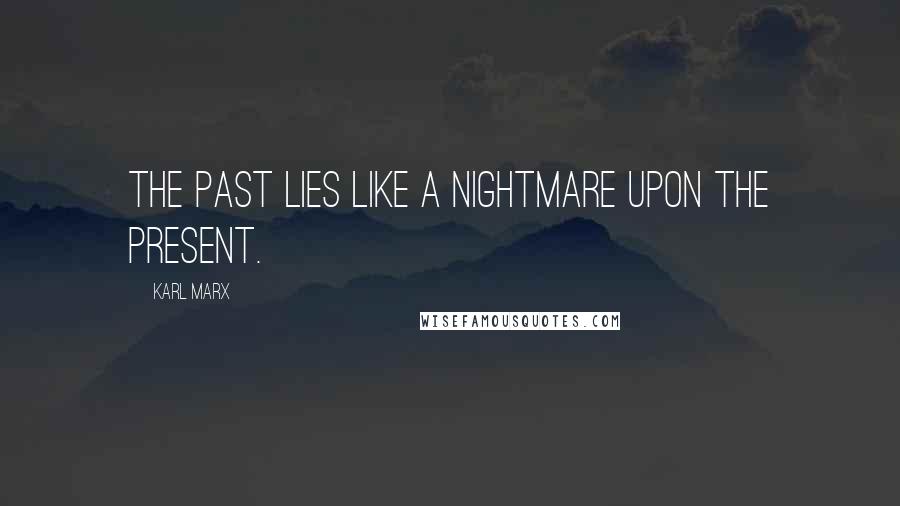 THE PAST LIES LIKE A NIGHTMARE UPON THE PRESENT.

KARL MARX

WISEFAMOUSQUOTES.COM